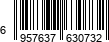 6 957637 630732